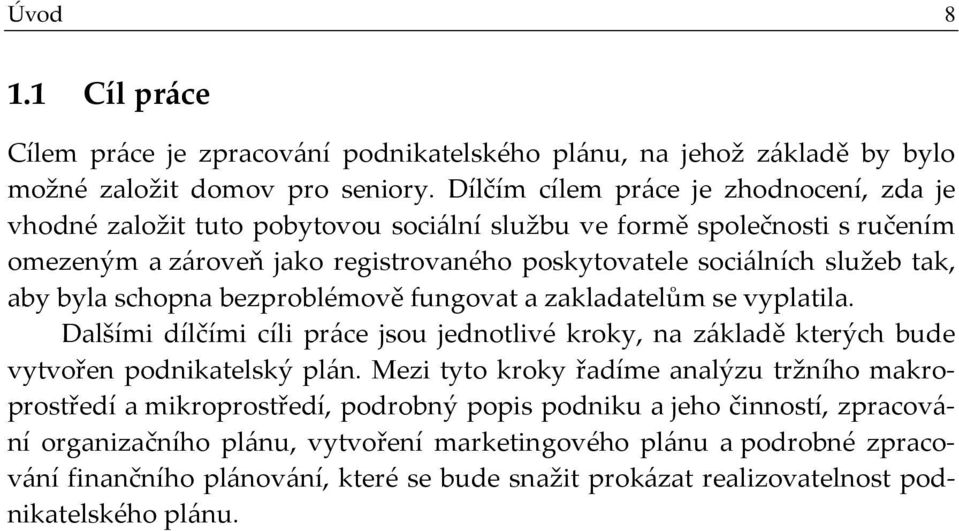 Úvod 8

1.1 Cíl práce

Cílem práce je zpracování podnikatelského plánu, na jehož základě by bylo možné založit domov pro seniory. Dílčím cílem práce je zhodnocení, zda je vhodné založit tuto pobytovou sociální službu ve formě společnosti s ručením omezeným a zároveň jako registrovaného poskytovatele sociálních služeb tak, aby byla schopna bezproblémově fungovat a zakladatelům se vyplatila.

Dalšími dílčími cíli práce jsou jednotlivé kroky, na základě kterých bude vytvořen podnikatelský plán. Mezi tyto kroky řadíme analýzu tržního makroprostředí a mikroprostředí, podrobný popis podniku a jeho činností, zpracování organizačního plánu, vytvoření marketingového plánu a podrobné zpracování finančního plánování, které se bude snažit prokázat realizovatelnost podnikatelského plánu.